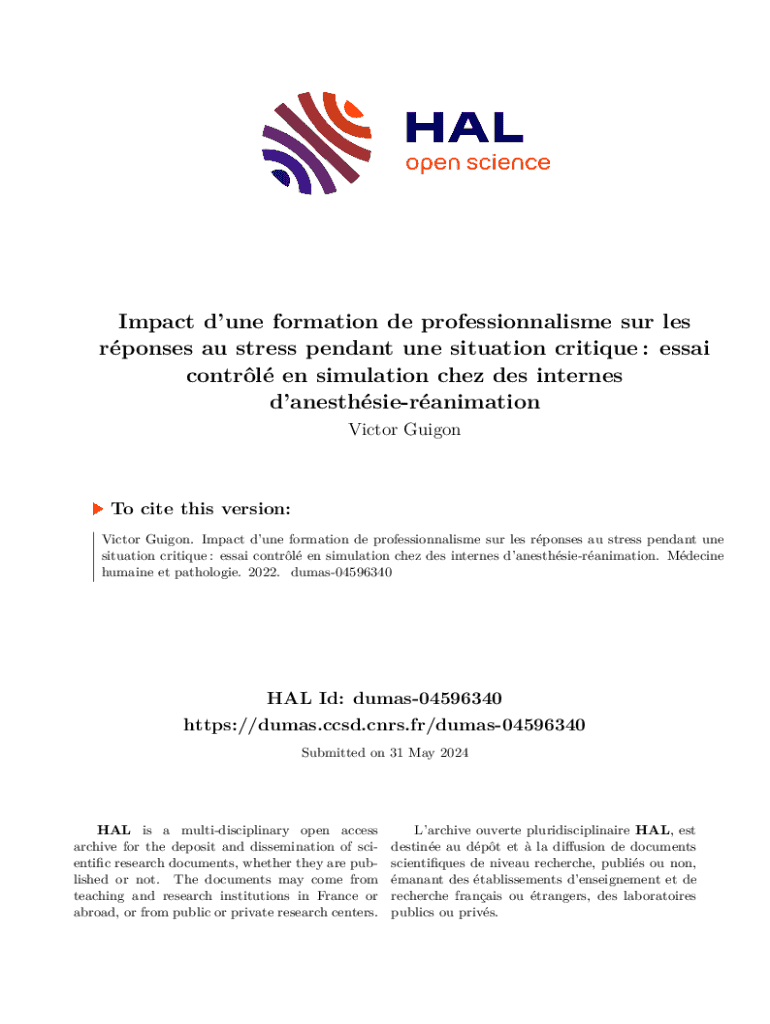 HAL
open science

Impact d'une formation de professionnalisme sur les réponses au stress pendant une situation critique : essai contrôlé en simulation chez des internes d'anesthésie-réanimation
Victor Guigon

To cite this version:

Victor Guigon. Impact d'une formation de professionnalisme sur les réponses au stress pendant une situation critique : essai contrôlé en simulation chez des internes d'anesthésie-réanimation. Médecine humaine et pathologie. 2022. dumas-04596340

HAL Id: dumas-04596340
https://dumas.ccsd.cnrs.fr/dumas-04596340

Submitted on 31 May 2024

HAL is a multi-disciplinary open access archive for the deposit and dissemination of scientific research documents, whether they are published or not. The documents may come from teaching and research institutions in France or abroad, or from public or private research centers.

L'archive ouverte pluridisciplinaire HAL, est destinée au dépôt et à la diffusion de documents scientifiques de niveau recherche, publiés ou non, émanant des établissements d'enseignement et de recherche français ou étrangers, des laboratoires publics ou privés.